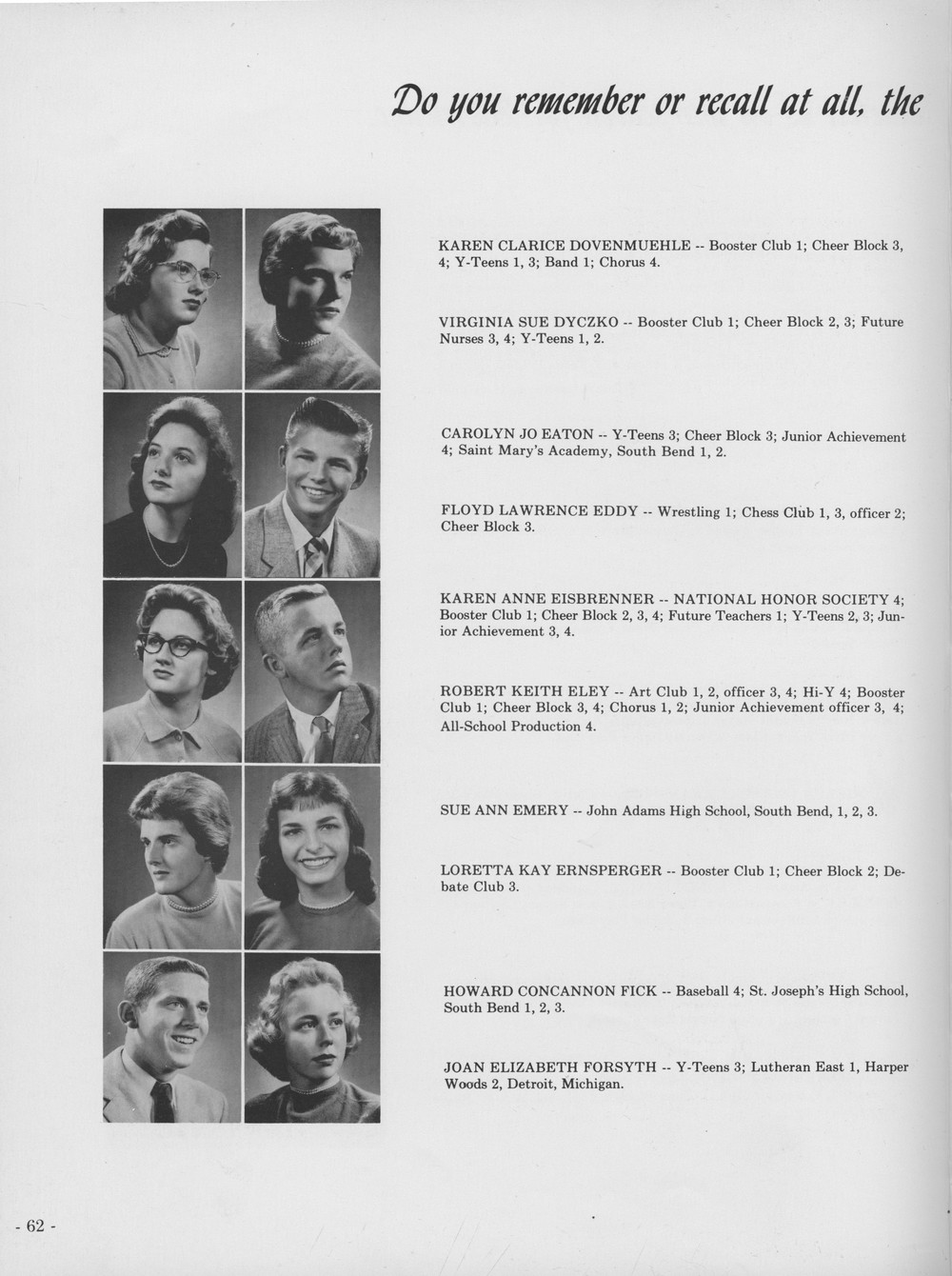 Do you remember or recall at all, the

KAREN CLARICE DOVENMUEHLE -- Booster Club 1; Cheer Block 3, 4; Y-Teens 1, 3; Band 1; Chorus 4.

VIRGINIA SUE DYCZKO -- Booster Club 1; Cheer Block 2, 3; Future Nurses 3, 4; Y-Teens 1, 2.

CAROLYN JO EATON -- Y-Teens 3; Cheer Block 3; Junior Achievement 4; Saint Mary's Academy, South Bend 1, 2.

FLOYD LAWRENCE EDDY -- Wrestling 1; Chess Club 1, 3, officer 2; Cheer Block 3.

KAREN ANNE EISBRENNER -- NATIONAL HONOR SOCIETY 4; Booster Club 1; Cheer Block 2, 3, 4; Future Teachers 1; Y-Teens 2, 3; Junior Achievement 3, 4.

ROBERT KEITH ELEY -- Art Club 1, 2, officer 3, 4; Hi-Y 4; Booster Club 1; Cheer Block 3, 4; Chorus 1, 2; Junior Achievement officer 3, 4; All-School Production 4.

SUE ANN EMERY -- John Adams High School, South Bend, 1, 2, 3.

LORETTA KAY ERNSPERGER -- Booster Club 1; Cheer Block 2; Debate Club 3.

HOWARD CONCANNON FICK -- Baseball 4; St. Joseph's High School, South Bend 1, 2, 3.

JOAN ELIZABETH FORSYTH -- Y-Teens 3; Lutheran East 1, Harper Woods 2, Detroit, Michigan.

- 62 -